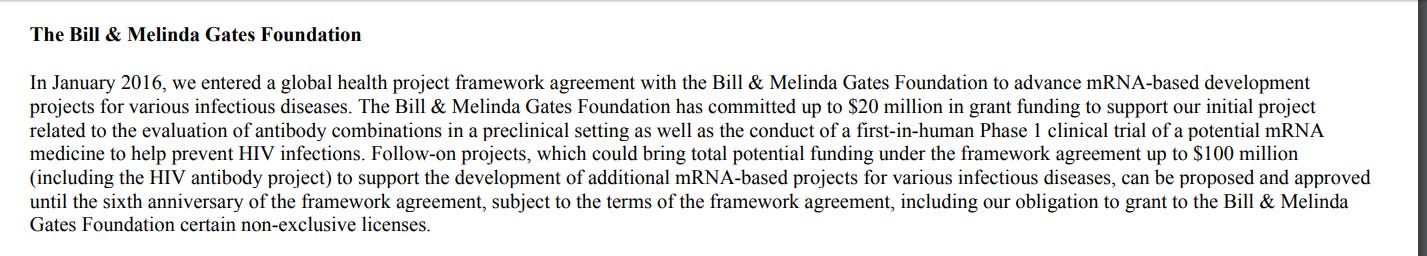 The Bill & Melinda Gates Foundation

In January 2016, we entered a global health project framework agreement with the Bill & Melinda Gates Foundation to advance mRNA-based development projects for various infectious diseases. The Bill & Melinda Gates Foundation has committed up to \$20 million in grant funding to support our initial project related to the evaluation of antibody combinations in a preclinical setting as well as the conduct of a first-in-human Phase 1 clinical trial of a potential mRNA medicine to help prevent HIV infections. Follow-on projects, which could bring total potential funding under the framework agreement up to \$100 million (including the HIV antibody project) to support the development of additional mRNA-based projects for various infectious diseases, can be proposed and approved until the sixth anniversary of the framework agreement, subject to the terms of the framework agreement, including our obligation to grant to the Bill & Melinda Gates Foundation certain non-exclusive licenses.